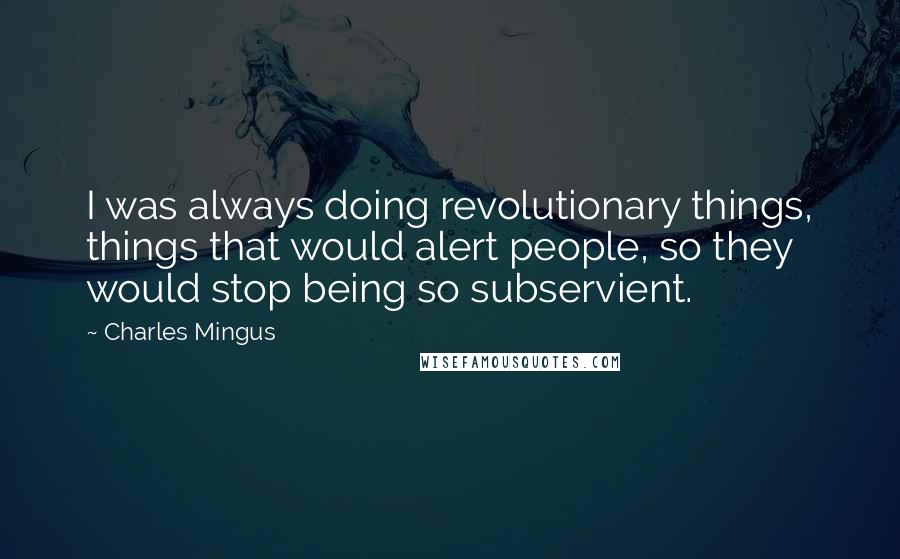 I was always doing revolutionary things, things that would alert people, so they would stop being so subservient.

~ Charles Mingus

WISEFAMOUSQUOTES.COM